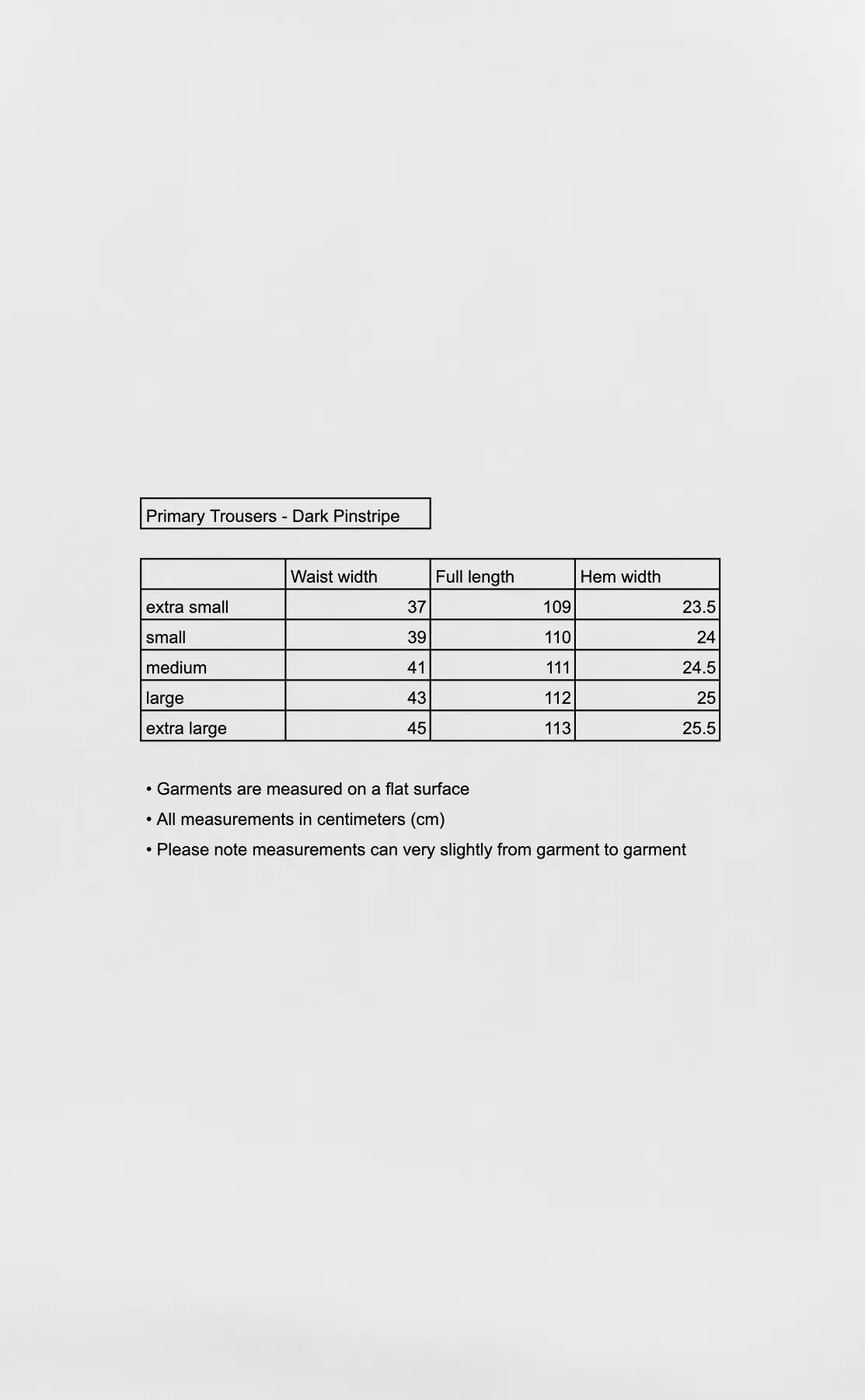 Primary Trousers - Dark Pinstripe

| | Waist width | Full length | Hem width |
|---|---|---|---|
| extra small | 37 | 109 | 23.5 |
| small | 39 | 110 | 24 |
| medium | 41 | 111 | 24.5 |
| large | 43 | 112 | 25 |
| extra large | 45 | 113 | 25.5 |

• Garments are measured on a flat surface
• All measurements in centimeters (cm)
• Please note measurements can very slightly from garment to garment